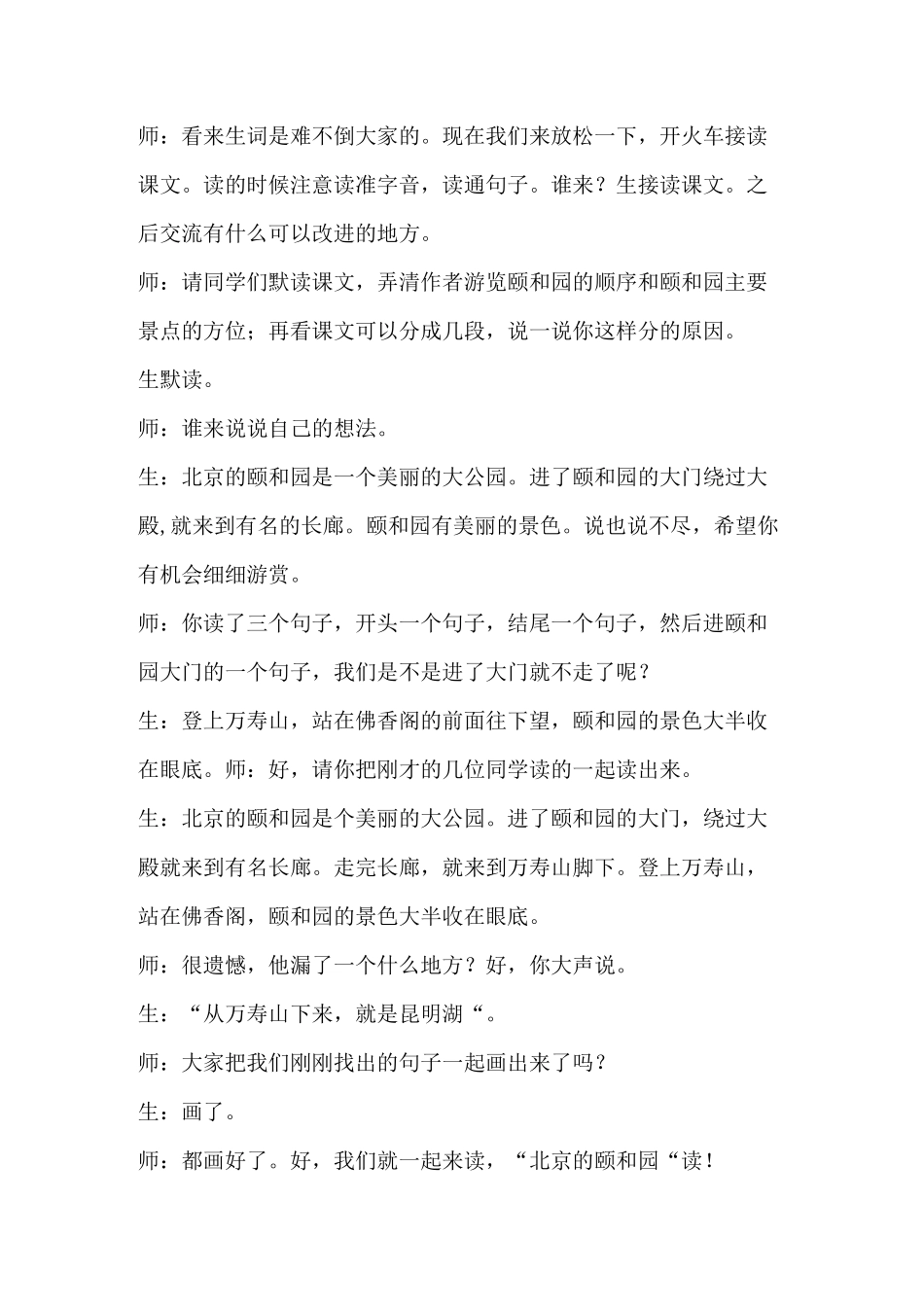 师：看来生词是难不倒大家的。现在我们来放松一下，开火车接读课文。读的时候注意读准字音，读通句子。谁来？生接读课文。之后交流有什么可以改进的地方。

师：请同学们默读课文，弄清作者游览颐和园的顺序和颐和园主要景点的方位；再看课文可以分成几段，说一说你这样分的原因。

生默读。

师：谁来说说自己的想法。

生：北京的颐和园是一个美丽的大公园。进了颐和园的大门绕过大殿,就来到有名的长廊。颐和园有美丽的景色。说也说不尽，希望你有机会细细游赏。

师：你读了三个句子，开头一个句子，结尾一个句子，然后进颐和园大门的一个句子，我们是不是进了大门就不走了呢？

生：登上万寿山，站在佛香阁的前面往下望，颐和园的景色大半收在眼底。师：好，请你把刚才的几位同学读的一起读出来。

生：北京的颐和园是个美丽的大公园。进了颐和园的大门，绕过大殿就来到有名长廊。走完长廊，就来到万寿山脚下。登上万寿山，站在佛香阁，颐和园的景色大半收在眼底。

师：很遗憾，他漏了一个什么地方？好，你大声说。

生：“从万寿山下来，就是昆明湖“。

师：大家把我们刚刚找出的句子一起画出来了吗？

生：画了。

师：都画好了。好，我们就一起来读，“北京的颐和园“读！